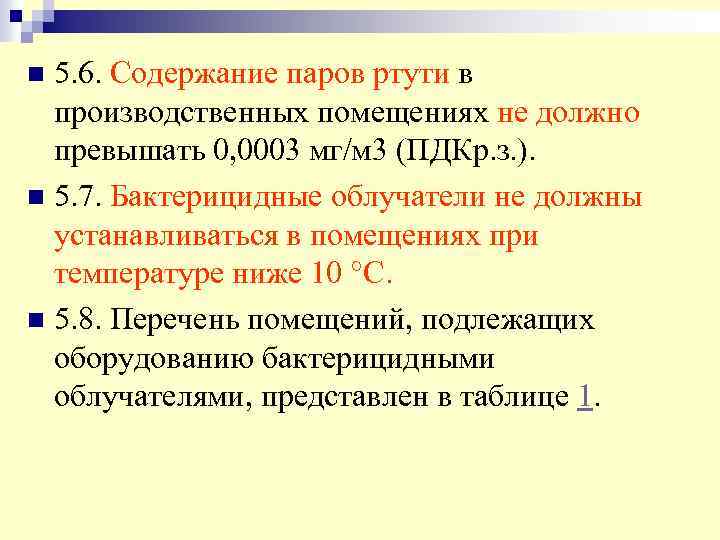 5.6. Содержание паров ртути в производственных помещениях не должно превышать 0,0003 мг/м3 (ПДКр.з.).

5.7. Бактерицидные облучатели не должны устанавливаться в помещениях при температуре ниже 10 °С.

5.8. Перечень помещений, подлежащих оборудованию бактерицидными облучателями, представлен в таблице 1.